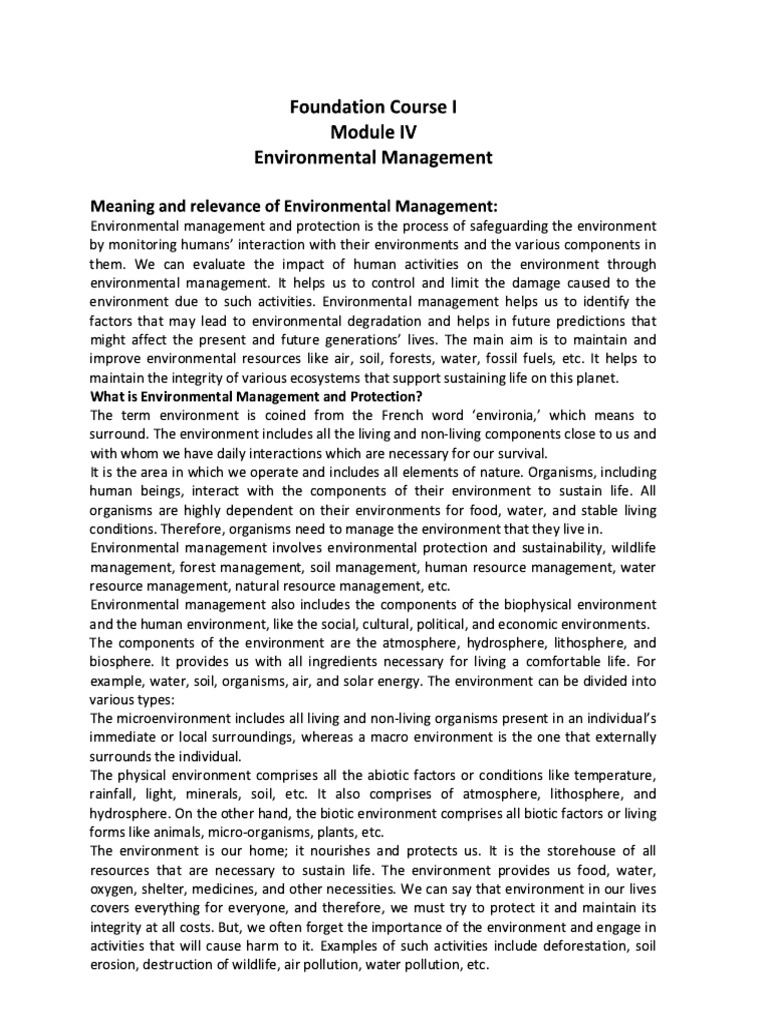 Foundation Course I
Module IV
Environmental Management

Meaning and relevance of Environmental Management:
Environmental management and protection is the process of safeguarding the environment by monitoring humans' interaction with their environments and the various components in them. We can evaluate the impact of human activities on the environment through environmental management. It helps us to control and limit the damage caused to the environment due to such activities. Environmental management helps us to identify the factors that may lead to environmental degradation and helps in future predictions that might affect the present and future generations' lives. The main aim is to maintain and improve environmental resources like air, soil, forests, water, fossil fuels, etc. It helps to maintain the integrity of various ecosystems that support sustaining life on this planet.
What is Environmental Management and Protection?
The term environment is coined from the French word 'environia,' which means to surround. The environment includes all the living and non-living components close to us and with whom we have daily interactions which are necessary for our survival.
It is the area in which we operate and includes all elements of nature. Organisms, including human beings, interact with the components of their environment to sustain life. All organisms are highly dependent on their environments for food, water, and stable living conditions. Therefore, organisms need to manage the environment that they live in.
Environmental management involves environmental protection and sustainability, wildlife management, forest management, soil management, human resource management, water resource management, natural resource management, etc.
Environmental management also includes the components of the biophysical environment and the human environment, like the social, cultural, political, and economic environments.
The components of the environment are the atmosphere, hydrosphere, lithosphere, and biosphere. It provides us with all ingredients necessary for living a comfortable life. For example, water, soil, organisms, air, and solar energy. The environment can be divided into various types:
The microenvironment includes all living and non-living organisms present in an individual's immediate or local surroundings, whereas a macro environment is the one that externally surrounds the individual.
The physical environment comprises all the abiotic factors or conditions like temperature, rainfall, light, minerals, soil, etc. It also comprises of atmosphere, lithosphere, and hydrosphere. On the other hand, the biotic environment comprises all biotic factors or living forms like animals, micro-organisms, plants, etc.
The environment is our home; it nourishes and protects us. It is the storehouse of all resources that are necessary to sustain life. The environment provides us food, water, oxygen, shelter, medicines, and other necessities. We can say that environment in our lives covers everything for everyone, and therefore, we must try to protect it and maintain its integrity at all costs. But, we often forget the importance of the environment and engage in activities that will cause harm to it. Examples of such activities include deforestation, soil erosion, destruction of wildlife, air pollution, water pollution, etc.